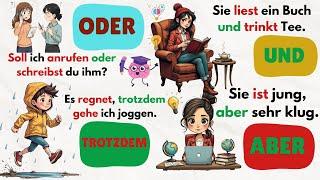 ODER

Soll ich anrufen oder schreibst du ihm?

Sie liest ein Buch und trinkt Tee.

UND

Es regnet, trotzdem gehe ich joggen.

TROTZDEM

Sie ist jung, aber sehr klug.

ABER